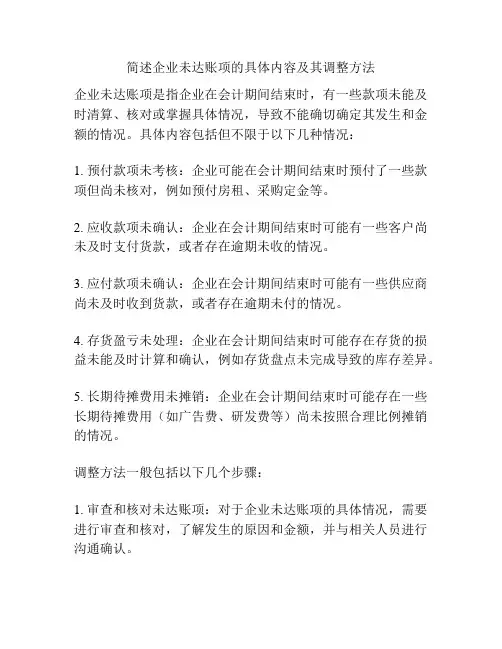 简述企业未达账项的具体内容及其调整方法

企业未达账项是指企业在会计期间结束时，有一些款项未能及时清算、核对或掌握具体情况，导致不能确切确定其发生和金额的情况。具体内容包括但不限于以下几种情况：

1. 预付款项未考核：企业可能在会计期间结束时预付了一些款项但尚未核对，例如预付房租、采购定金等。

2. 应收款项未确认：企业在会计期间结束时可能有一些客户尚未及时支付货款，或者存在逾期未收的情况。

3. 应付款项未确认：企业在会计期间结束时可能有一些供应商尚未及时收到货款，或者存在逾期未付的情况。

4. 存货盈亏未处理：企业在会计期间结束时可能存在存货的损益未能及时计算和确认，例如存货盘点未完成导致的库存差异。

5. 长期待摊费用未摊销：企业在会计期间结束时可能存在一些长期待摊费用（如广告费、研发费等）尚未按照合理比例摊销的情况。

调整方法一般包括以下几个步骤：

1. 审查和核对未达账项：对于企业未达账项的具体情况，需要进行审查和核对，了解发生的原因和金额，并与相关人员进行沟通确认。